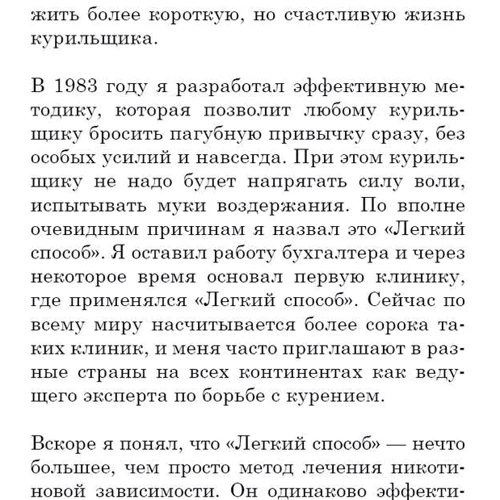 жить более короткую, но счастливую жизнь курильщика.

В 1983 году я разработал эффективную методику, которая позволит любому курильщику бросить пагубную привычку сразу, без особых усилий и навсегда. При этом курильщику не надо будет напрягать силу воли, испытывать муки воздержания. По вполне очевидным причинам я назвал это «Легкий способ». Я оставил работу бухгалтера и через некоторое время основал первую клинику, где применялся «Легкий способ». Сейчас по всему миру насчитывается более сорока таких клиник, и меня часто приглашают в разные страны на всех континентах как ведущего эксперта по борьбе с курением.

Вскоре я понял, что «Легкий способ» — нечто большее, чем просто метод лечения никотиновой зависимости. Он одинаково эффекти-